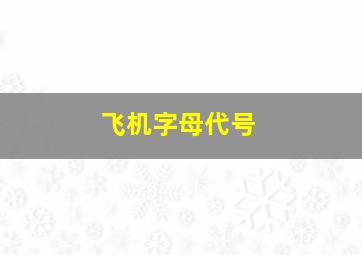 飞机字母代号